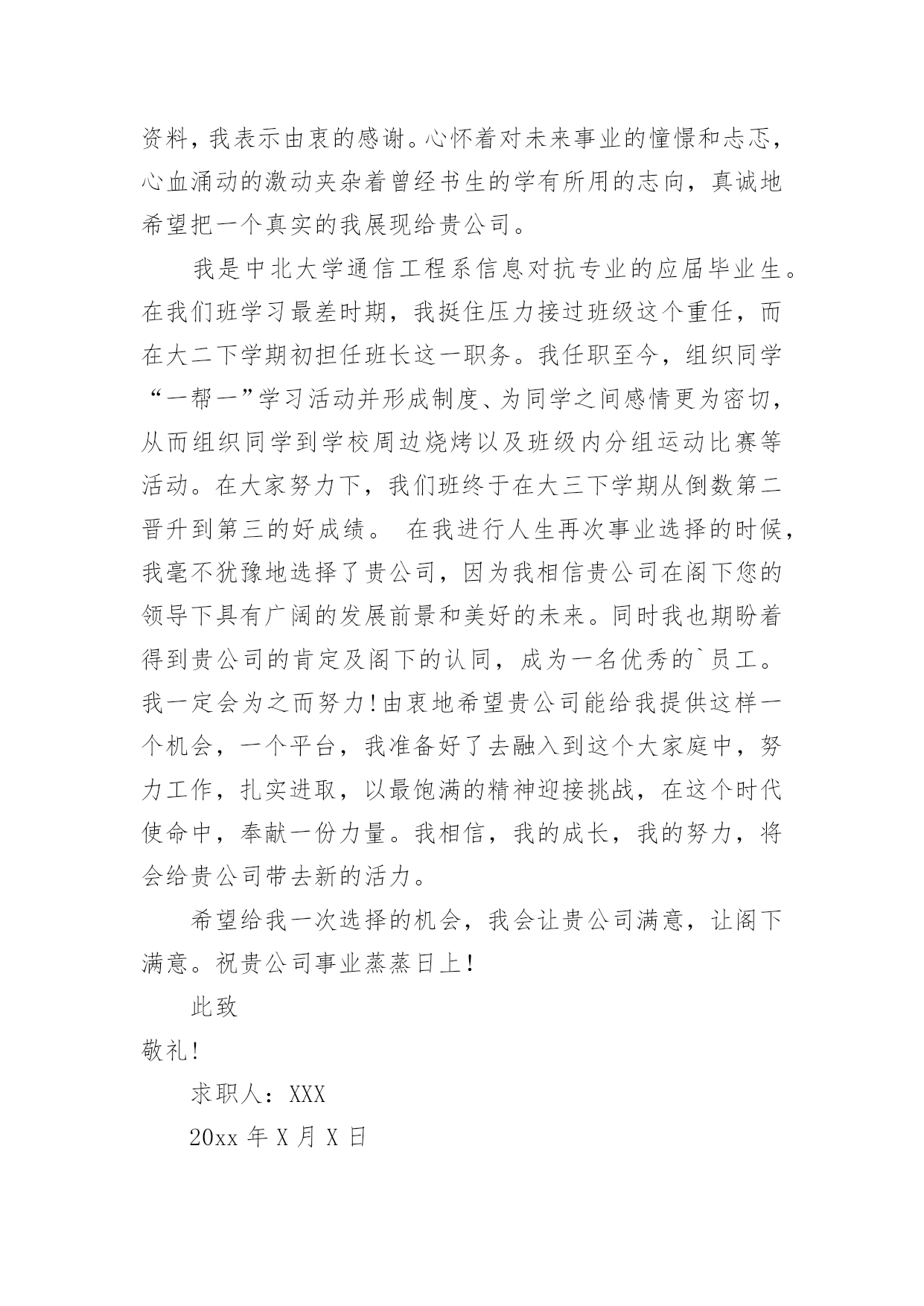 资料，我表示由衷的感谢。心怀着对未来事业的憧憬和忐忑，心血涌动的激动夹杂着曾经书生的学有所用的志向，真诚地希望把一个真实的我展现给贵公司。

我是中北大学通信工程系信息对抗专业的应届毕业生。在我们班学习最差时期，我挺住压力接过班级这个重任，而在大二下学期初担任班长这一职务。我任职至今，组织同学“一帮一”学习活动并形成制度、为同学之间感情更为密切，从而组织同学到学校周边烧烤以及班级内分组运动比赛等活动。在大家努力下，我们班终于在大三下学期从倒数第二晋升到第三的好成绩。 在我进行人生再次事业选择的时候，我毫不犹豫地选择了贵公司，因为我相信贵公司在阁下您的领导下具有广阔的发展前景和美好的未来。同时我也期盼着得到贵公司的肯定及阁下的认同，成为一名优秀的`员工。我一定会为之而努力!由衷地希望贵公司能给我提供这样一个机会，一个平台，我准备好了去融入到这个大家庭中，努力工作，扎实进取，以最饱满的精神迎接挑战，在这个时代使命中，奉献一份力量。我相信，我的成长，我的努力，将会给贵公司带去新的活力。

希望给我一次选择的机会，我会让贵公司满意，让阁下满意。祝贵公司事业蒸蒸日上!

此致

敬礼!

求职人：XXX

20xx 年 X 月 X 日